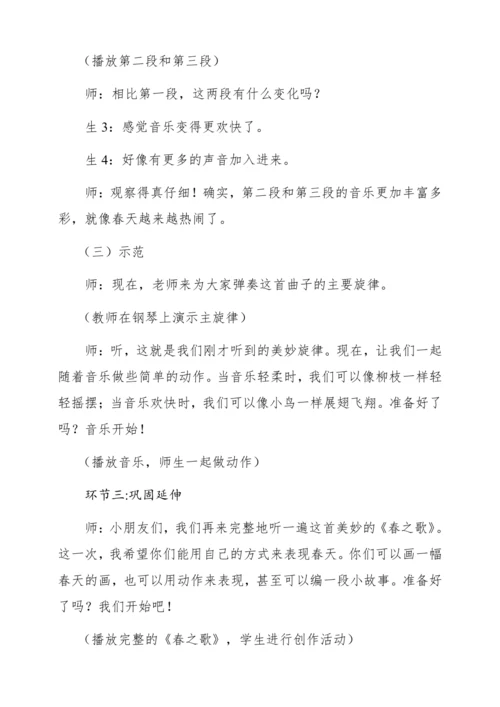 （播放第二段和第三段）

师：相比第一段，这两段有什么变化吗？

生 3：感觉音乐变得更欢快了。

生 4：好像有更多的声音加入进来。

师：观察得真仔细！确实，第二段和第三段的音乐更加丰富多彩，就像春天越来越热闹了。

（三）示范

师：现在，老师来为大家弹奏这首曲子的主要旋律。

（教师在钢琴上演示主旋律）

师：听，这就是我们刚才听到的美妙旋律。现在，让我们一起随着音乐做些简单的动作。当音乐轻柔时，我们可以像柳枝一样轻轻摇摆；当音乐欢快时，我们可以像小鸟一样展翅飞翔。准备好了吗？音乐开始！

（播放音乐，师生一起做动作）

环节三:巩固延伸

师：小朋友们，我们再来完整地听一遍这首美妙的《春之歌》。这一次，我希望你们能用自己的方式来表现春天。你们可以画一幅春天的画，也可以用动作来表现，甚至可以编一段小故事。准备好了吗？我们开始吧！

（播放完整的《春之歌》，学生进行创作活动）